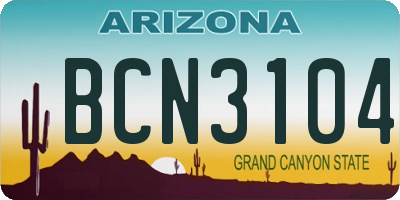 ARIZONA

BCN3104

GRAND CANYON STATE